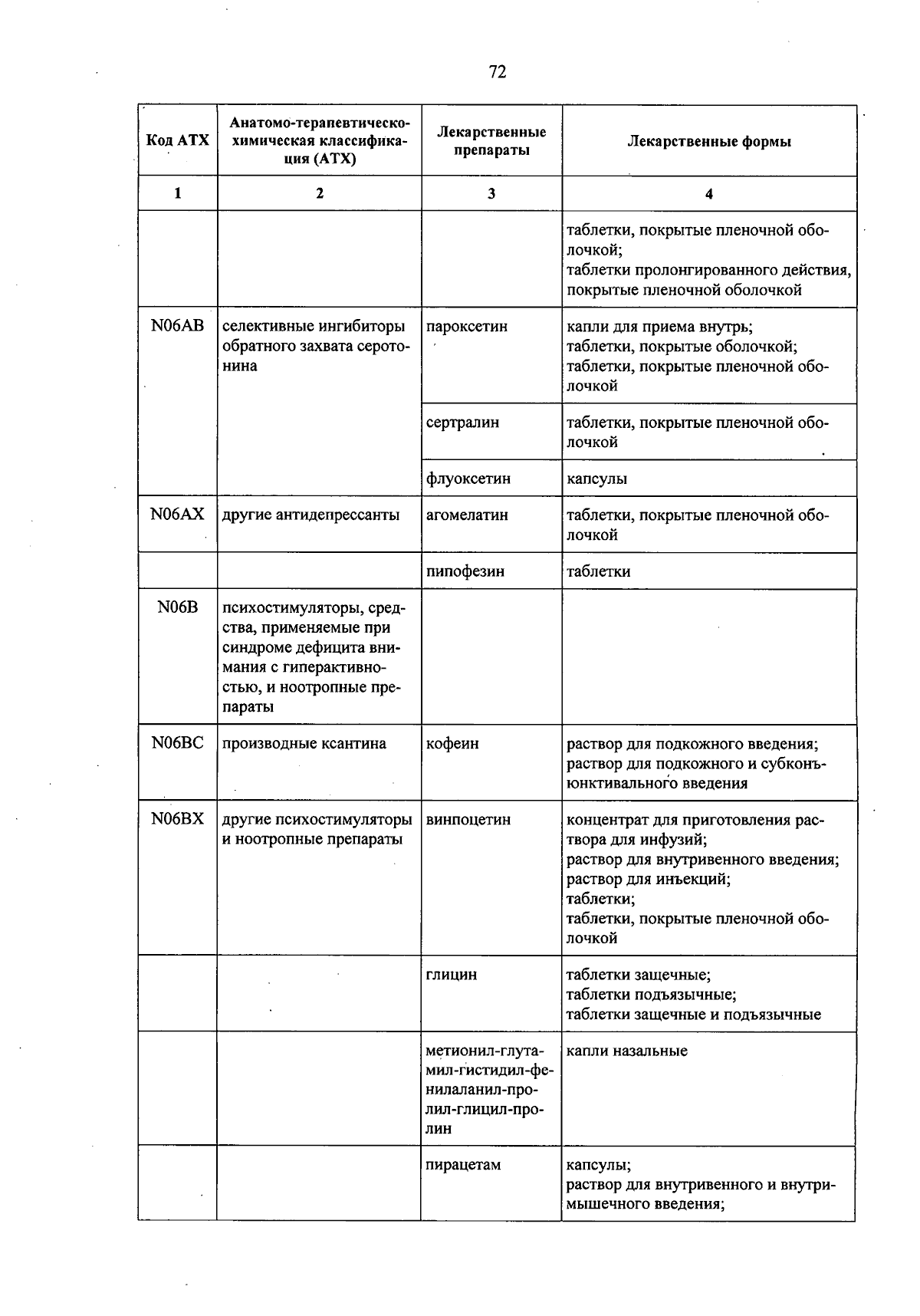 72

| Код АТХ | Анатомо-терапевтическо-химическая классификация (АТХ) | Лекарственные препараты | Лекарственные формы |
|---|---|---|---|
| 1 | 2 | 3 | 4 |
|  |  |  | таблетки, покрытые пленочной оболочкой; таблетки пролонгированного действия, покрытые пленочной оболочкой |
| N06AB | селективные ингибиторы обратного захвата серотонина | пароксетин | капли для приема внутрь; таблетки, покрытые оболочкой; таблетки, покрытые пленочной оболочкой |
|  |  | сертралин | таблетки, покрытые пленочной оболочкой |
|  |  | флуоксетин | капсулы |
| N06AX | другие антидепрессанты | агомелатин | таблетки, покрытые пленочной оболочкой |
|  |  | пипофезин | таблетки |
| N06B | психостимуляторы, средства, применяемые при синдроме дефицита внимания с гиперактивностью, и ноотропные препараты |  |  |
| N06BC | производные ксантина | кофеин | раствор для подкожного введения; раствор для подкожного и субконъюнктивального введения |
| N06BX | другие психостимуляторы и ноотропные препараты | винпоцетин | концентрат для приготовления раствора для инфузий; раствор для внутривенного введения; раствор для инъекций; таблетки; таблетки, покрытые пленочной оболочкой |
|  |  | глицин | таблетки защечные; таблетки подъязычные; таблетки защечные и подъязычные |
|  |  | метионил-глутамил-гистидил-фенилаланил-пролил-глицил-пролин | капли назальные |
|  |  | пирацетам | капсулы; раствор для внутривенного и внутримышечного введения; |